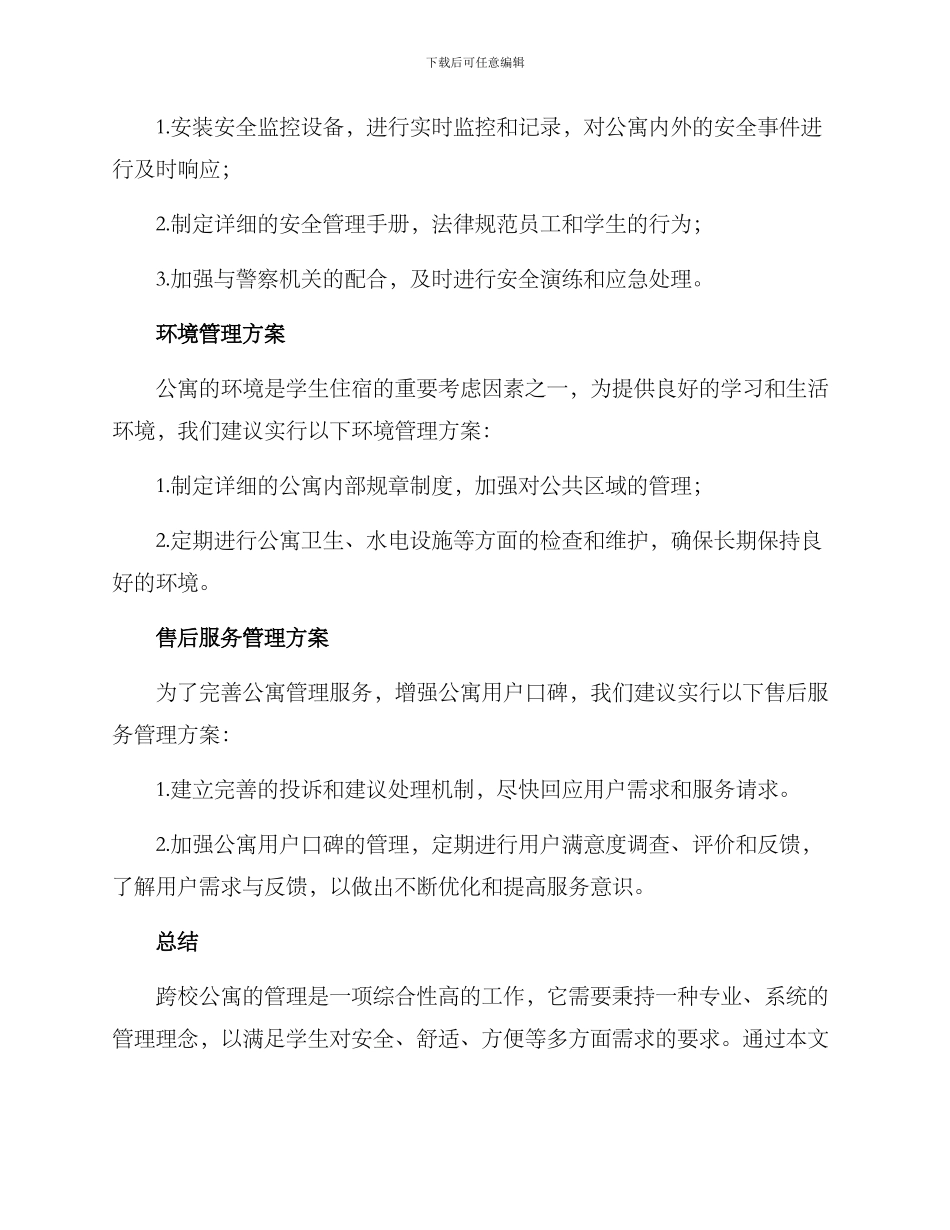 下载后可任意编辑

1.安装安全监控设备，进行实时监控和记录，对公寓内外的安全事件进行及时响应；

2.制定详细的安全管理手册，法律规范员工和学生的行为；

3.加强与警察机关的配合，及时进行安全演练和应急处理。

环境管理方案

公寓的环境是学生住宿的重要考虑因素之一，为提供良好的学习和生活环境，我们建议实行以下环境管理方案：

1.制定详细的公寓内部规章制度，加强对公共区域的管理；

2.定期进行公寓卫生、水电设施等方面的检查和维护，确保长期保持良好的环境。

售后服务管理方案

为了完善公寓管理服务，增强公寓用户口碑，我们建议实行以下售后服务管理方案：

1.建立完善的投诉和建议处理机制，尽快回应用户需求和服务请求。

2.加强公寓用户口碑的管理，定期进行用户满意度调查、评价和反馈，了解用户需求与反馈，以做出不断优化和提高服务意识。

总结

跨校公寓的管理是一项综合性高的工作，它需要秉持一种专业、系统的管理理念，以满足学生对安全、舒适、方便等多方面需求的要求。通过本文